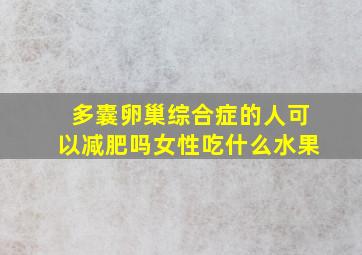 多囊卵巢综合症的人可以减肥吗女性吃什么水果